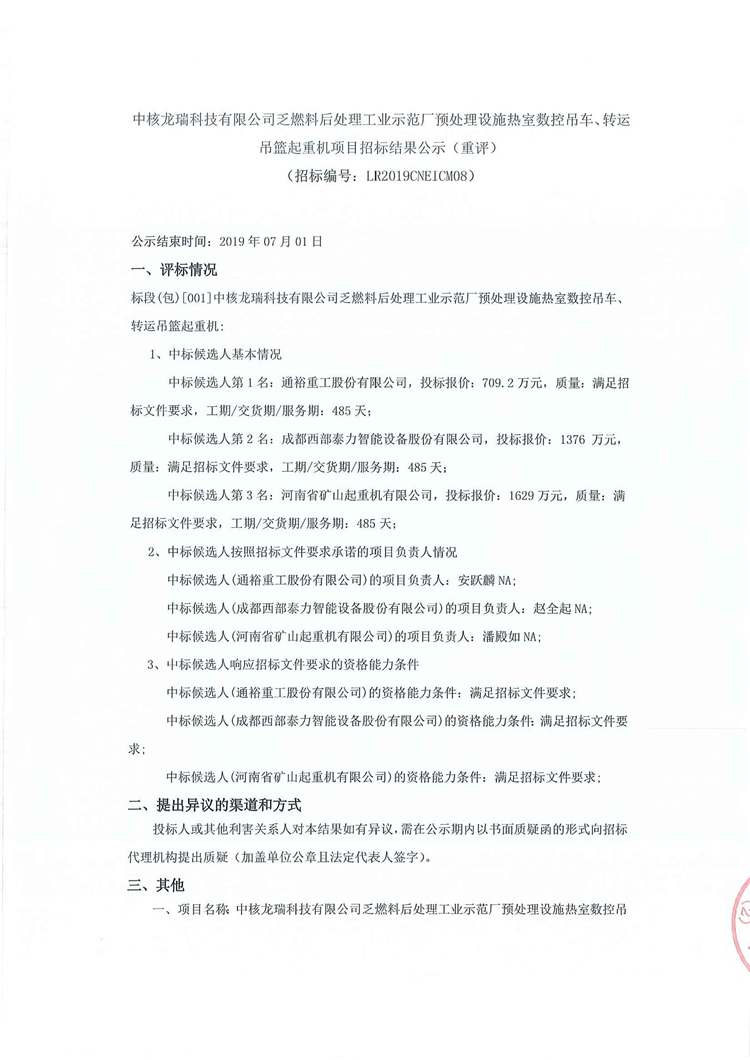 中核龙瑞科技有限公司乏燃料后处理工业示范厂预处理设施热室数控吊车、转运吊篮起重机项目招标结果公示（重评）
（招标编号：LR2019CNEICM08）

公示结束时间：2019 年 07 月 01 日

一、评标情况

标段(包)[001]中核龙瑞科技有限公司乏燃料后处理工业示范厂预处理设施热室数控吊车、转运吊篮起重机：

1、中标候选人基本情况

中标候选人第 1 名：通裕重工股份有限公司，投标报价：709.2 万元，质量：满足招标文件要求，工期/交货期/服务期：485 天；

中标候选人第 2 名：成都西部泰力智能设备股份有限公司，投标报价：1376 万元，质量：满足招标文件要求，工期/交货期/服务期：485 天；

中标候选人第 3 名：河南省矿山起重机有限公司，投标报价：1629 万元，质量：满足招标文件要求，工期/交货期/服务期：485 天；

2、中标候选人按照招标文件要求承诺的项目负责人情况

中标候选人(通裕重工股份有限公司)的项目负责人：安跃麟 NA；

中标候选人(成都西部泰力智能设备股份有限公司)的项目负责人：赵全起 NA；

中标候选人(河南省矿山起重机有限公司)的项目负责人：潘殿如 NA；

3、中标候选人响应招标文件要求的资格能力条件

中标候选人(通裕重工股份有限公司)的资格能力条件：满足招标文件要求；

中标候选人(成都西部泰力智能设备股份有限公司)的资格能力条件：满足招标文件要求；

中标候选人(河南省矿山起重机有限公司)的资格能力条件：满足招标文件要求；

二、提出异议的渠道和方式

投标人或其他利害关系人对本结果如有异议，需在公示期内以书面质疑函的形式向招标代理机构提出质疑（加盖单位公章且法定代表人签字）。

三、其他

一、项目名称 中核龙瑞科技有限公司乏燃料后处理工业示范厂预处理设施热室数控吊